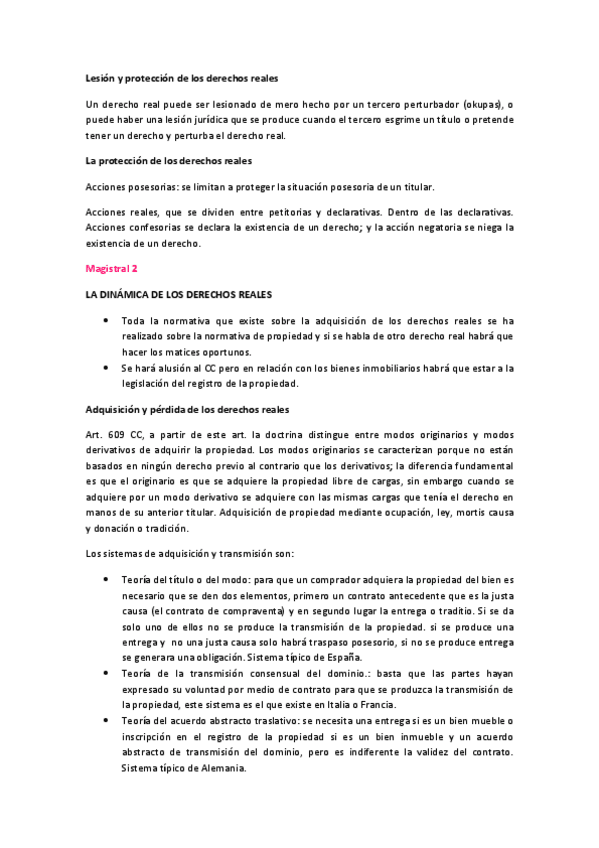 Lesión y protección de los derechos reales

Un derecho real puede ser lesionado de mero hecho por un tercero perturbador (okupas), o puede haber una lesión jurídica que se produce cuando el tercero esgrime un título o pretende tener un derecho y perturba el derecho real.

La protección de los derechos reales

Acciones posesorias: se limitan a proteger la situación posesoria de un titular.

Acciones reales, que se dividen entre petitorias y declarativas. Dentro de las declarativas. Acciones confesorias se declara la existencia de un derecho; y la acción negatoria se niega la existencia de un derecho.

Magistral 2

LA DINÁMICA DE LOS DERECHOS REALES

• Toda la normativa que existe sobre la adquisición de los derechos reales se ha realizado sobre la normativa de propiedad y si se habla de otro derecho real habrá que hacer los matices oportunos.
• Se hará alusión al CC pero en relación con los bienes inmobiliarios habrá que estar a la legislación del registro de la propiedad.

Adquisición y pérdida de los derechos reales

Art. 609 CC, a partir de este art. la doctrina distingue entre modos originarios y modos derivativos de adquirir la propiedad. Los modos originarios se caracterizan porque no están basados en ningún derecho previo al contrario que los derivativos; la diferencia fundamental es que el originario es que se adquiere la propiedad libre de cargas, sin embargo cuando se adquiere por un modo derivativo se adquiere con las mismas cargas que tenía el derecho en manos de su anterior titular. Adquisición de propiedad mediante ocupación, ley, mortis causa y donación o tradición.

Los sistemas de adquisición y transmisión son:

• Teoría del título o del modo: para que un comprador adquiera la propiedad del bien es necesario que se den dos elementos, primero un contrato antecedente que es la justa causa (el contrato de compraventa) y en segundo lugar la entrega o traditio. Si se da solo uno de ellos no se produce la transmisión de la propiedad. si se produce una entrega y no una justa causa solo habrá traspaso posesorio, si no se produce entrega se generara una obligación. Sistema típico de España.
• Teoría de la transmisión consensual del dominio.: basta que las partes hayan expresado su voluntad por medio de contrato para que se produzca la transmisión de la propiedad, este sistema es el que existe en Italia o Francia.
• Teoría del acuerdo abstracto traslativo: se necesita una entrega si es un bien mueble o inscripción en el registro de la propiedad si es un bien inmueble y un acuerdo abstracto de transmisión del dominio, pero es indiferente la validez del contrato. Sistema típico de Alemania.